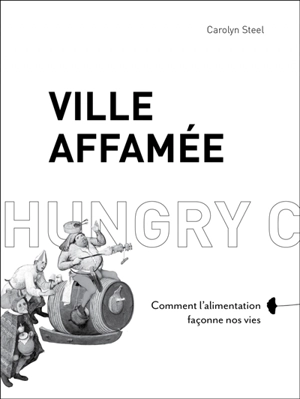 Carolyn Steel

VILLE AFFAMÉE

HUNGRY C

Comment l'alimentation façonne nos vies